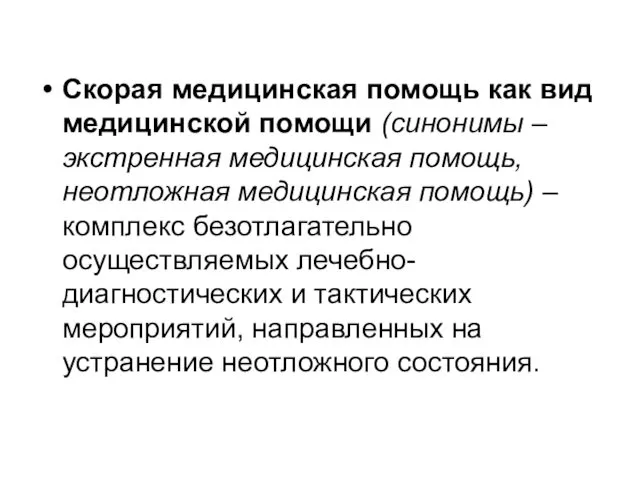 • Скорая медицинская помощь как вид медицинской помощи (синонимы – экстренная медицинская помощь, неотложная медицинская помощь) – комплекс безотлагательно осуществляемых лечебно-диагностических и тактических мероприятий, направленных на устранение неотложного состояния.